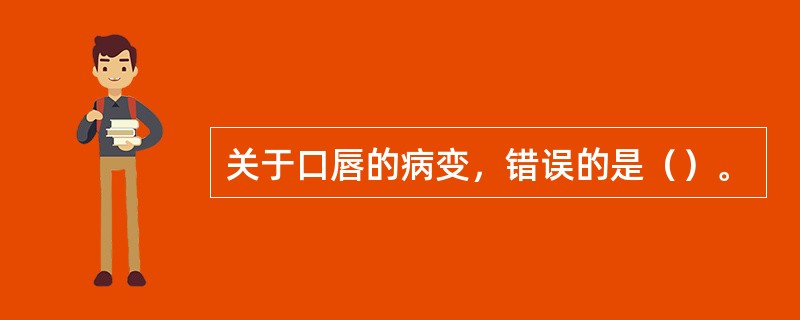 关于口唇的病变，错误的是（）。